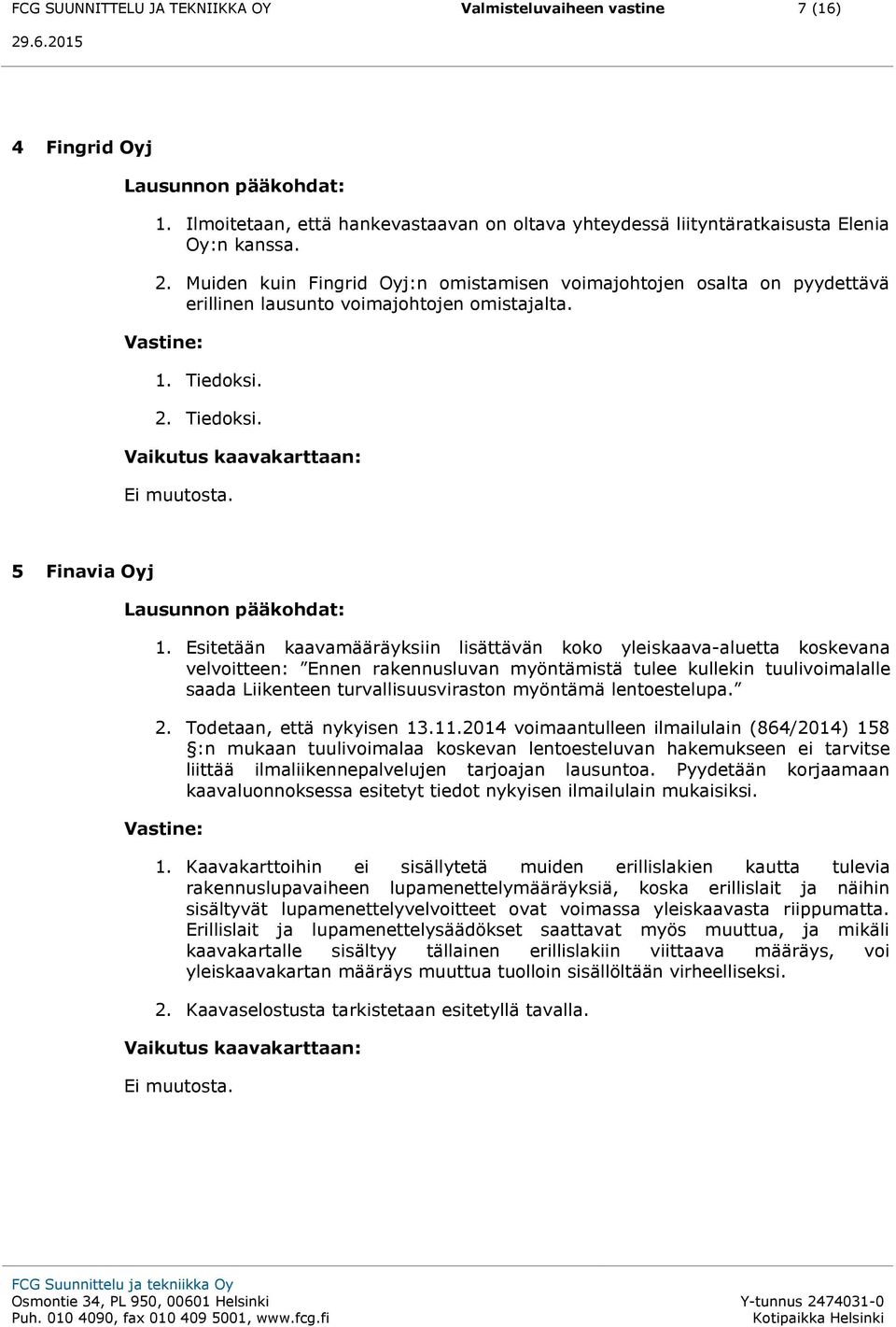 FCG SUUNNITTELU JA TEKNIIKKA OY Valmisteluvaiheen vastine 7 (16)

29.6.2015

4 Fingrid Oyj

Lausunnon pääkohdat:

1. Ilmoitetaan, että hankevastaavan on oltava yhteydessä liityntäratkaisusta Elenia Oy:n kanssa.

2. Muiden kuin Fingrid Oyj:n omistamisen voimajohtojen osalta on pyydettävä erillinen lausunto voimajohtojen omistajalta.

Vastine:

1. Tiedoksi.

2. Tiedoksi.

Vaikutus kaavakarttaan:

Ei muutosta.

5 Finavia Oyj

Lausunnon pääkohdat:

1. Esitetään kaavamääräyksiin lisättävän koko yleiskaava-aluetta koskevana velvoitteen: ”Ennen rakennusluvan myöntämistä tulee kullekin tuulivoimalalle saada Liikenteen turvallisuusviraston myöntämä lentoestelupa.”

2. Todetaan, että nykyisen 13.11.2014 voimaantulleen ilmailulain (864/2014) 158 §:n mukaan tuulivoimalaa koskevan lentoesteluvan hakemukseen ei tarvitse liittää ilmaliikennepalvelujen tarjoajan lausuntoa. Pyydetään korjaamaan kaavaluonnoksessa esitetyt tiedot nykyisen ilmailulain mukaisiksi.

Vastine:

1. Kaavakarttoihin ei sisällytetä muiden erillislakien kautta tulevia rakennuslupavaiheen lupamenettelymääräyksiä, koska erillislait ja näihin sisältyvät lupamenettelyvelvoitteet ovat voimassa yleiskaavasta riippumatta. Erillislait ja lupamenettelysäädökset saattavat myös muuttua, ja mikäli kaavakartalle sisältyy tällainen erillislakiin viittaava määräys, voi yleiskaavakartan määräys muuttua tuolloin sisällöltään virheelliseksi.

2. Kaavaselostusta tarkistetaan esitetyllä tavalla.

Vaikutus kaavakarttaan:

Ei muutosta.

FCG Suunnittelu ja tekniikka Oy
Osmontie 34, PL 950, 00601 Helsinki
Puh. 010 4090, fax 010 409 5001, www.fcg.fi

Y-tunnus 2474031-0
Kotipaikka Helsinki